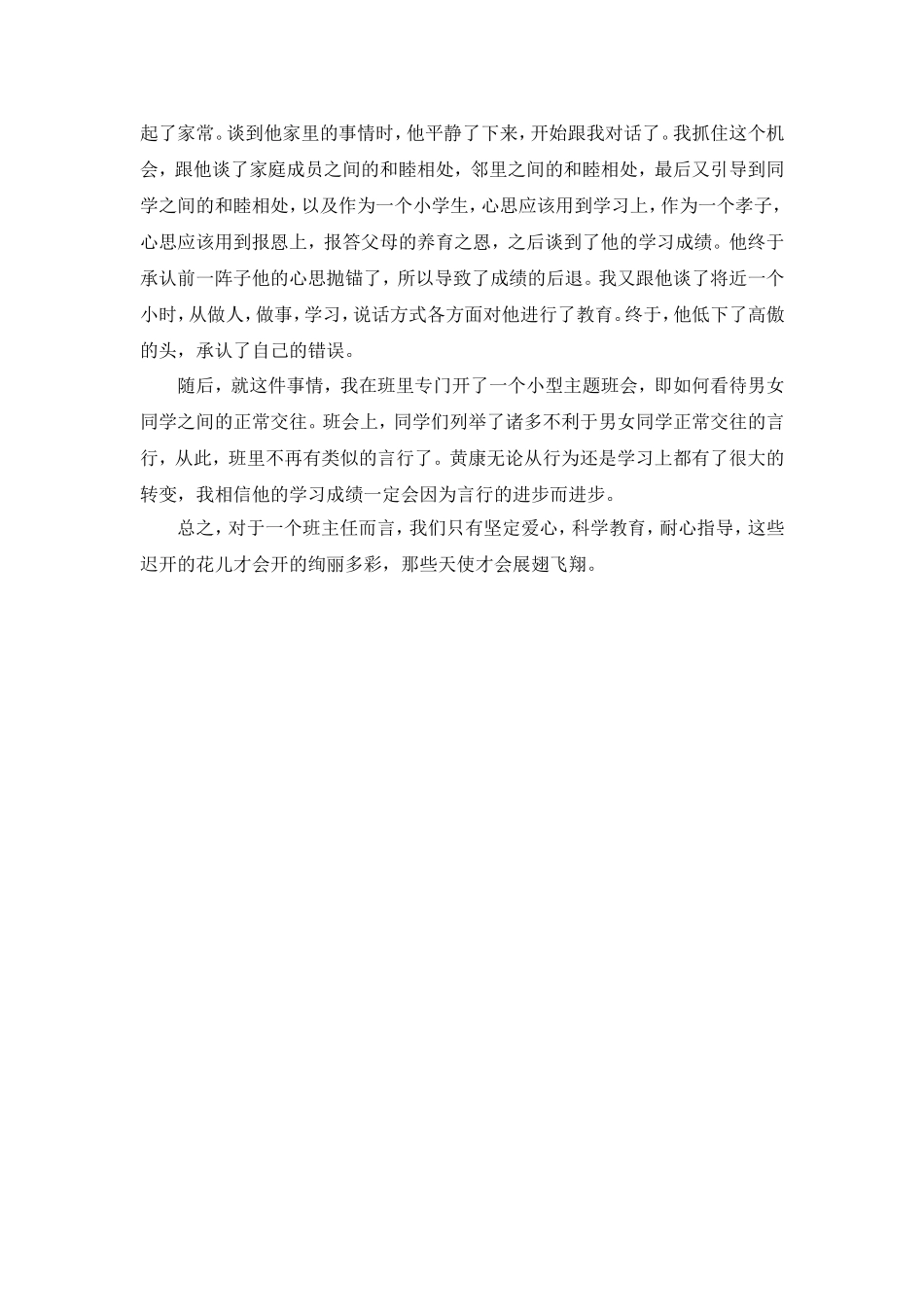 起了家常。谈到他家里的事情时，他平静了下来，开始跟我对话了。我抓住这个机会，跟他谈了家庭成员之间的和睦相处，邻里之间的和睦相处，最后又引导到同学之间的和睦相处，以及作为一个小学生，心思应该用到学习上，作为一个孝子，心思应该用到报恩上，报答父母的养育之恩，之后谈到了他的学习成绩。他终于承认前一阵子他的心思抛锚了，所以导致了成绩的后退。我又跟他谈了将近一个小时，从做人，做事，学习，说话方式各方面对他进行了教育。终于，他低下了高傲的头，承认了自己的错误。

随后，就这件事情，我在班里专门开了一个小型主题班会，即如何看待男女同学之间的正常交往。班会上，同学们列举了诸多不利于男女同学正常交往的言行，从此，班里不再有类似的言行了。黄康无论从行为还是学习上都有了很大的转变，我相信他的学习成绩一定会因为言行的进步而进步。

总之，对于一个班主任而言，我们只有坚定爱心，科学教育，耐心指导，这些迟开的花儿才会开的绚丽多彩，那些天使才会展翅飞翔。